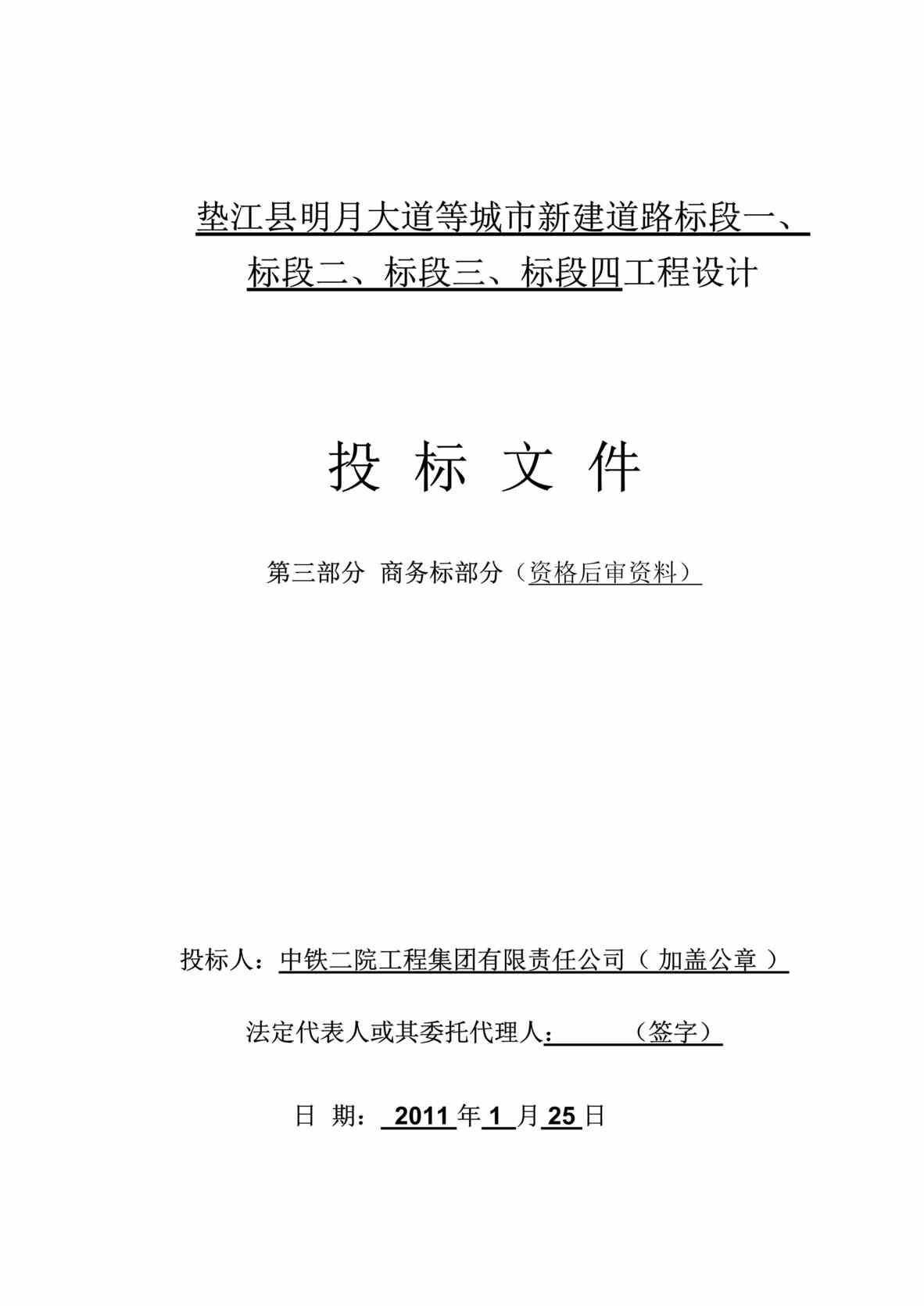 垫江县明月大道等城市新建道路标段一、标段二、标段三、标段四工程设计

投 标 文 件

第三部分 商务标部分（资格后审资料）

投标人：中铁二院工程集团有限责任公司（ 加盖公章 ）

法定代表人或其委托代理人：　　　（签字）

日 期： 2011 年 1 月 25 日